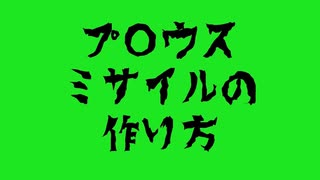 プロウス
ミサイルの
作り方